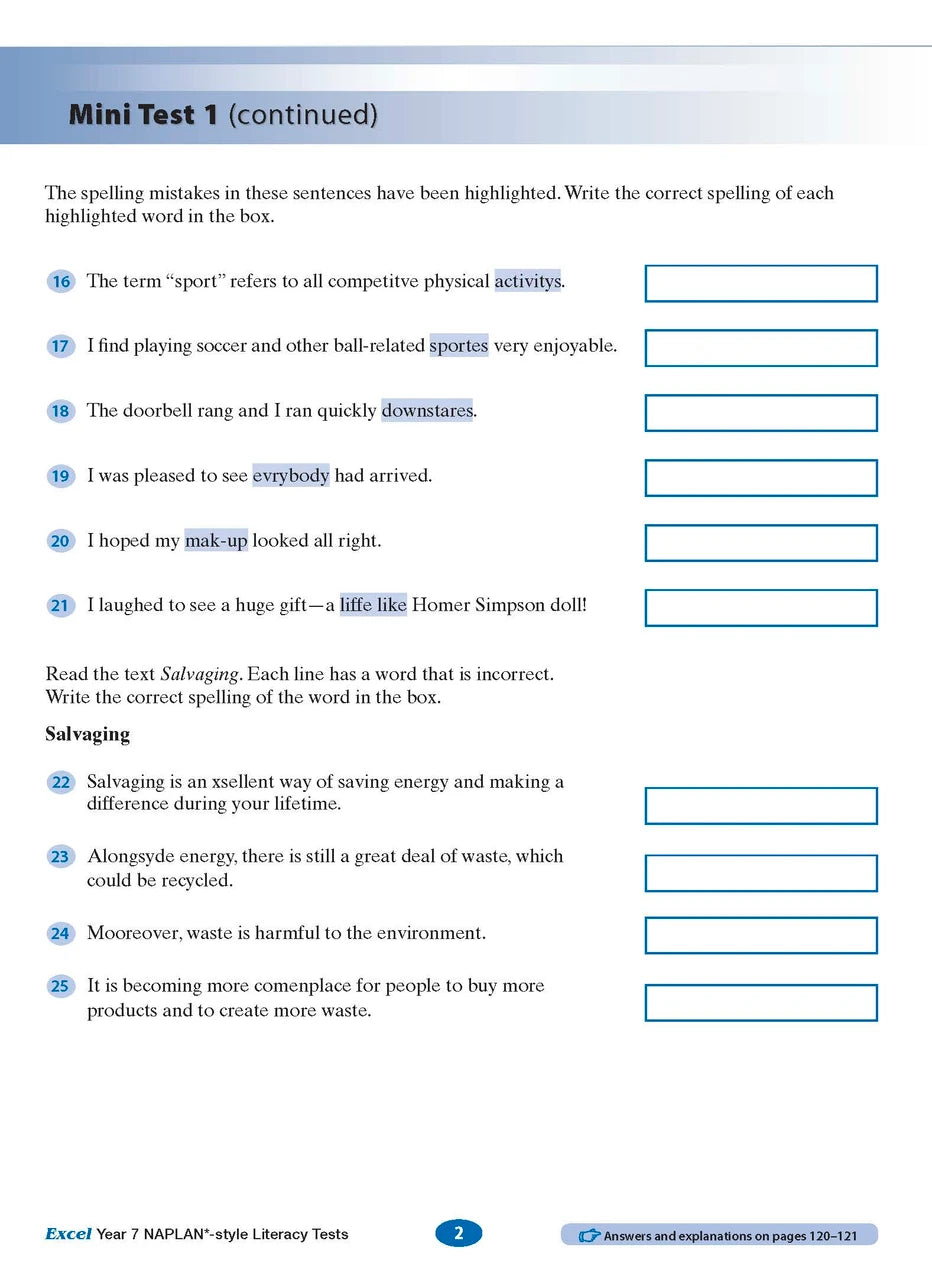 Mini Test 1 (continued)

The spelling mistakes in these sentences have been highlighted. Write the correct spelling of each highlighted word in the box.

16 The term "sport" refers to all competitve physical activitys.

17 I find playing soccer and other ball-related sportes very enjoyable.

18 The doorbell rang and I ran quickly downstares.

19 I was pleased to see evrybody had arrived.

20 I hoped my mak-up looked all right.

21 I laughed to see a huge gift—a liffe like Homer Simpson doll!

Read the text Salvaging. Each line has a word that is incorrect. Write the correct spelling of the word in the box.

Salvaging

22 Salvaging is an xsellent way of saving energy and making a difference during your lifetime.

23 Alongsyde energy, there is still a great deal of waste, which could be recycled.

24 Mooreover, waste is harmful to the environment.

25 It is becoming more comenplace for people to buy more products and to create more waste.

Excel Year 7 NAPLAN*-style Literacy Tests

2

Answers and explanations on pages 120–121